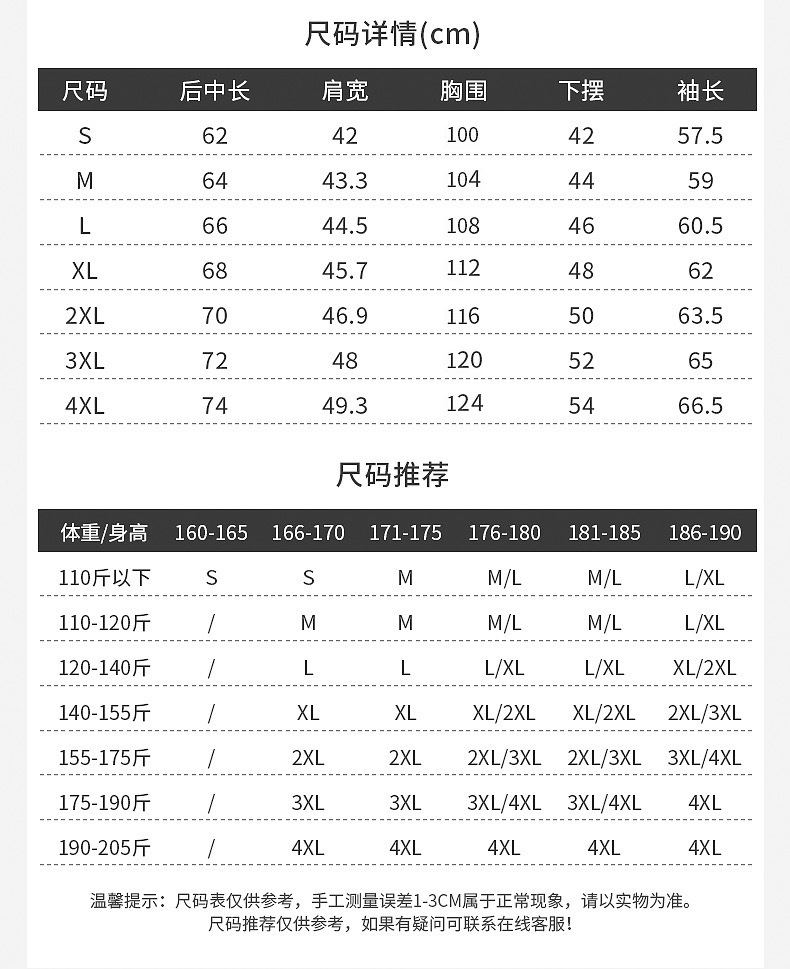 尺码详情(cm)

| 尺码 | 后中长 | 肩宽 | 胸围 | 下摆 | 袖长 |
|---|---|---|---|---|---|
| S | 62 | 42 | 100 | 42 | 57.5 |
| M | 64 | 43.3 | 104 | 44 | 59 |
| L | 66 | 44.5 | 108 | 46 | 60.5 |
| XL | 68 | 45.7 | 112 | 48 | 62 |
| 2XL | 70 | 46.9 | 116 | 50 | 63.5 |
| 3XL | 72 | 48 | 120 | 52 | 65 |
| 4XL | 74 | 49.3 | 124 | 54 | 66.5 |

尺码推荐

| 体重/身高 | 160-165 | 166-170 | 171-175 | 176-180 | 181-185 | 186-190 |
|---|---|---|---|---|---|---|
| 110斤以下 | S | S | M | M/L | M/L | L/XL |
| 110-120斤 | / | M | M | M/L | M/L | L/XL |
| 120-140斤 | / | L | L | L/XL | L/XL | XL/2XL |
| 140-155斤 | / | XL | XL | XL/2XL | XL/2XL | 2XL/3XL |
| 155-175斤 | / | 2XL | 2XL | 2XL/3XL | 2XL/3XL | 3XL/4XL |
| 175-190斤 | / | 3XL | 3XL | 3XL/4XL | 3XL/4XL | 4XL |
| 190-205斤 | / | 4XL | 4XL | 4XL | 4XL | 4XL |

温馨提示：尺码表仅供参考，手工测量误差1-3CM属于正常现象，请以实物为准。
尺码推荐仅供参考，如果有疑问可联系在线客服！